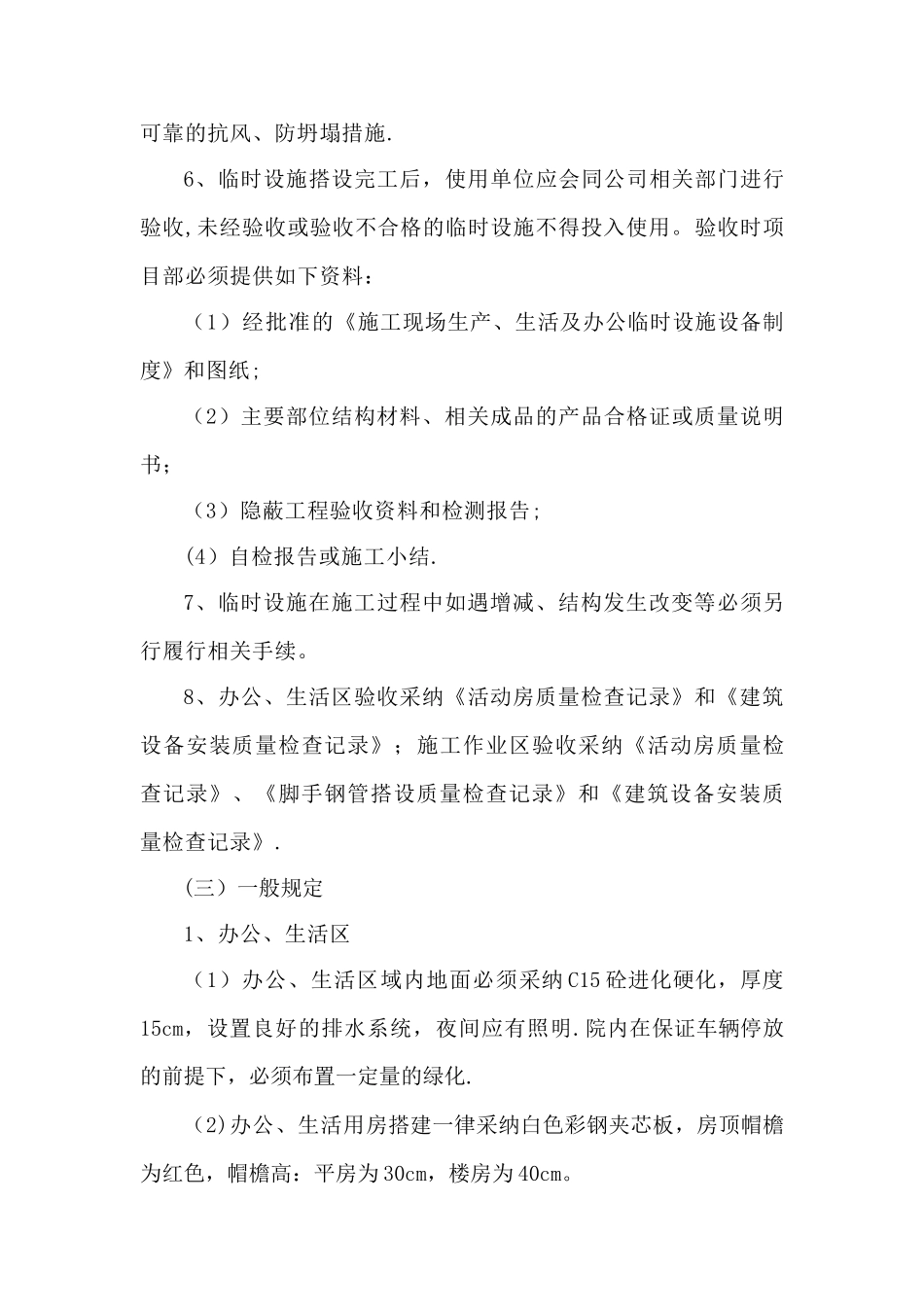 可靠的抗风、防坍塌措施.

6、临时设施搭设完工后，使用单位应会同公司相关部门进行验收,未经验收或验收不合格的临时设施不得投入使用。验收时项目部必须提供如下资料：

（1）经批准的《施工现场生产、生活及办公临时设施设备制度》和图纸;

（2）主要部位结构材料、相关成品的产品合格证或质量说明书；

（3）隐蔽工程验收资料和检测报告;

(4) 自检报告或施工小结.

7、临时设施在施工过程中如遇增减、结构发生改变等必须另行履行相关手续。

8、办公、生活区验收采纳《活动房质量检查记录》和《建筑设备安装质量检查记录》；施工作业区验收采纳《活动房质量检查记录》、《脚手钢管搭设质量检查记录》和《建筑设备安装质量检查记录》.

（三）一般规定

1、办公、生活区

（1）办公、生活区域内地面必须采纳C15砼进化硬化，厚度15cm，设置良好的排水系统，夜间应有照明.院内在保证车辆停放的前提下，必须布置一定量的绿化.

(2)办公、生活用房搭建一律采纳白色彩钢夹芯板，房顶帽檐为红色，帽檐高：平房为30cm，楼房为40cm。